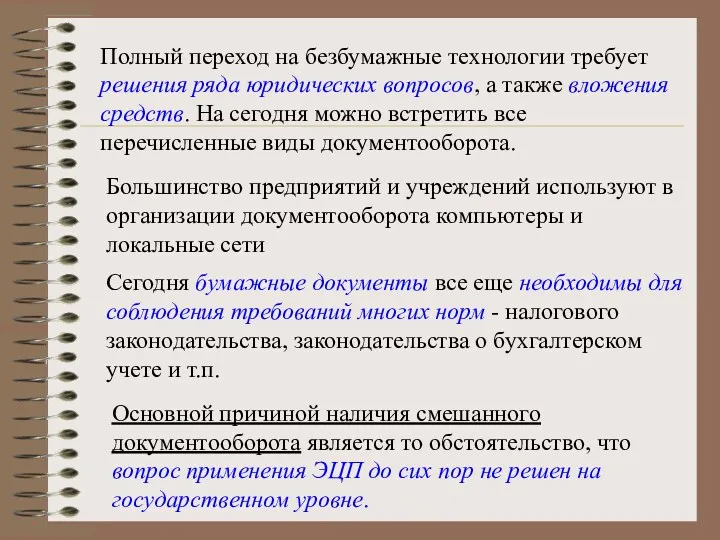 Полный переход на безбумажные технологии требует решения ряда юридических вопросов, а также вложения средств. На сегодня можно встретить все перечисленные виды документооборота.

Большинство предприятий и учреждений используют в организации документооборота компьютеры и локальные сети

Сегодня бумажные документы все еще необходимы для соблюдения требований многих норм - налогового законодательства, законодательства о бухгалтерском учете и т.п.

Основной причиной наличия смешанного документооборота является то обстоятельство, что вопрос применения ЭЦП до сих пор не решен на государственном уровне.